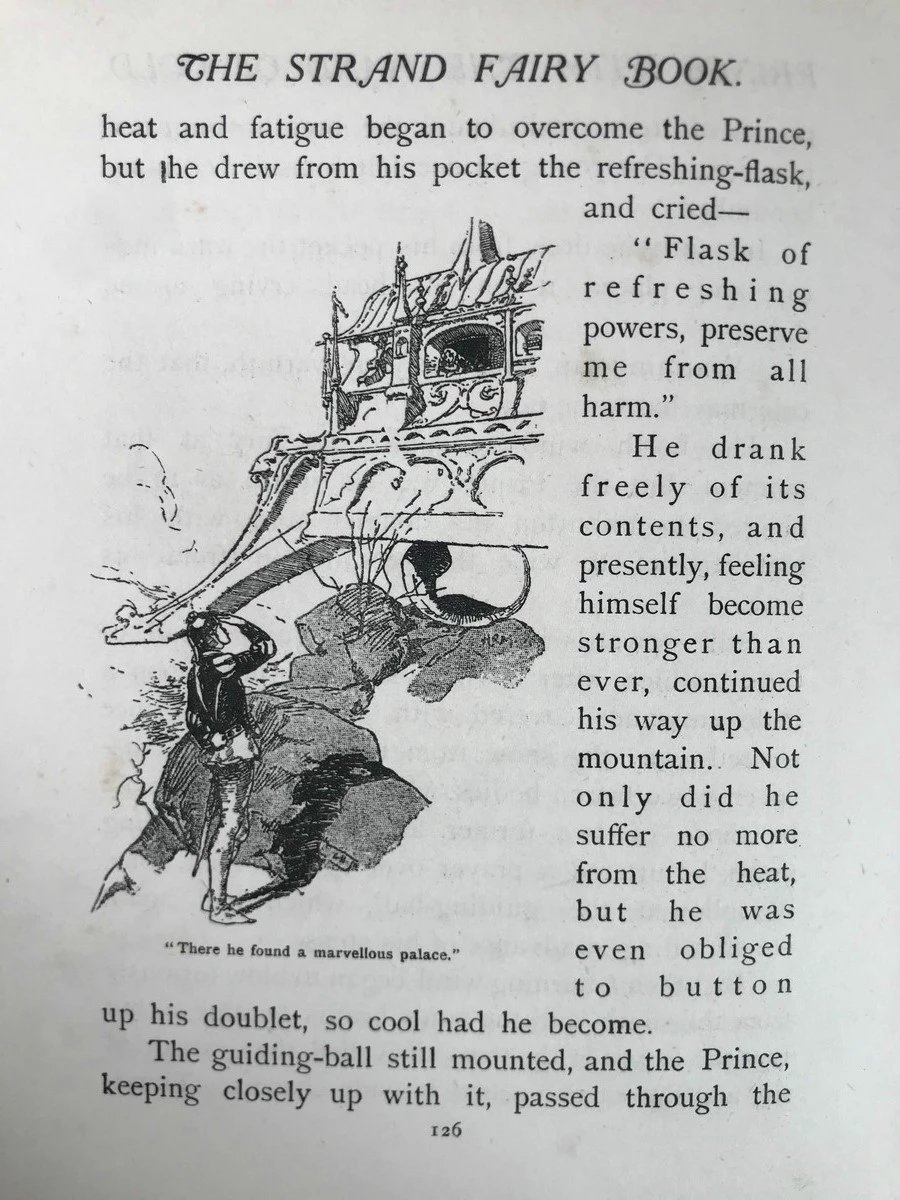 THE STRAND FAIRY BOOK.

heat and fatigue began to overcome the Prince, but he drew from his pocket the refreshing-flask, and cried—

"Flask of refreshing powers, preserve me from all harm."

He drank freely of its contents, and presently, feeling himself become stronger than ever, continued his way up the mountain. Not only did he suffer no more from the heat, but he was even obliged to button up his doublet, so cool had he become.

"There he found a marvellous palace."

The guiding-ball still mounted, and the Prince, keeping closely up with it, passed through the

126